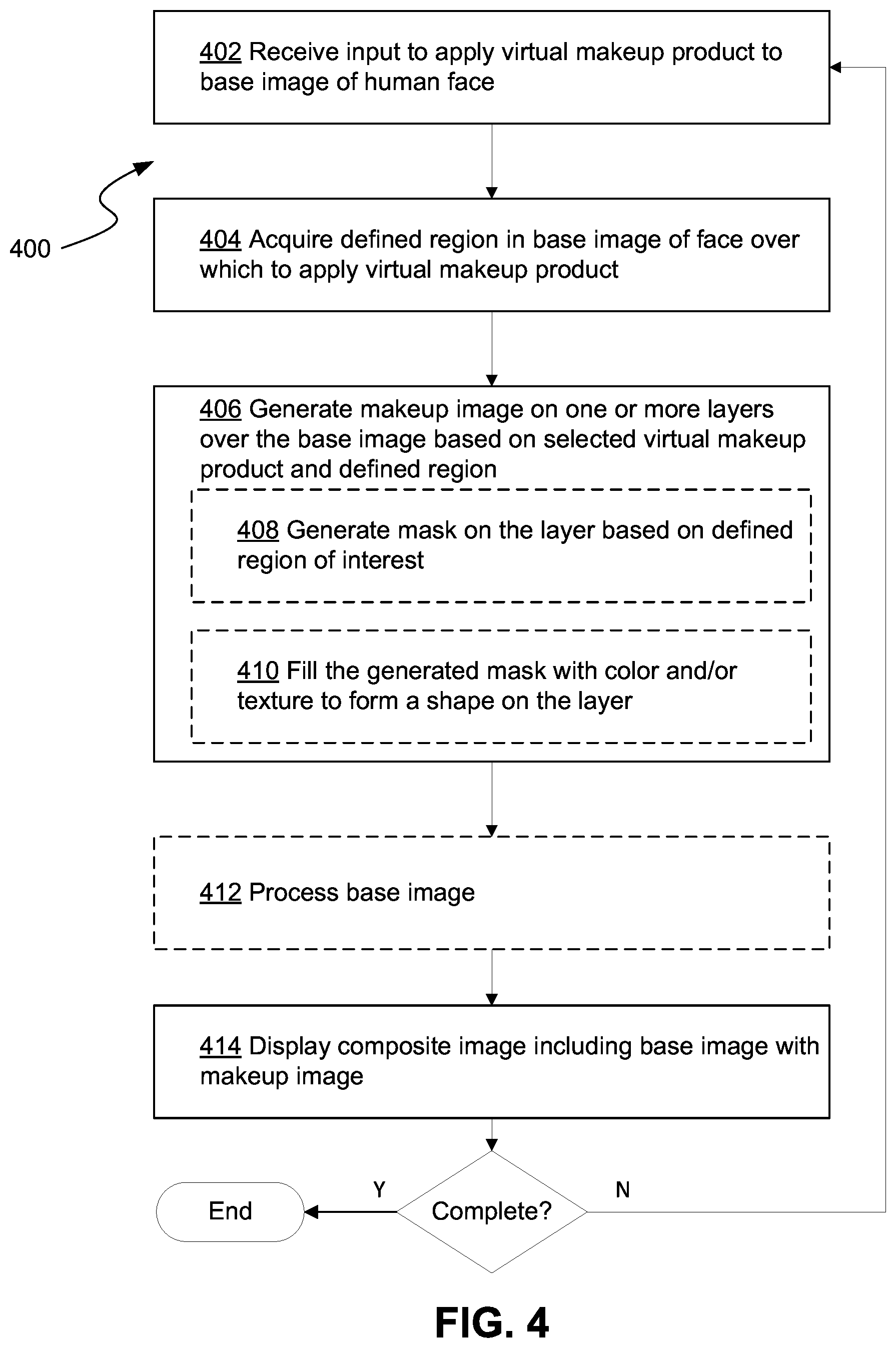 402 Receive input to apply virtual makeup product to base image of human face

400

404 Acquire defined region in base image of face over which to apply virtual makeup product

406 Generate makeup image on one or more layers over the base image based on selected virtual makeup product and defined region

408 Generate mask on the layer based on defined region of interest

410 Fill the generated mask with color and/or texture to form a shape on the layer

412 Process base image

414 Display composite image including base image with makeup image

End

Y

Complete?

N

FIG. 4